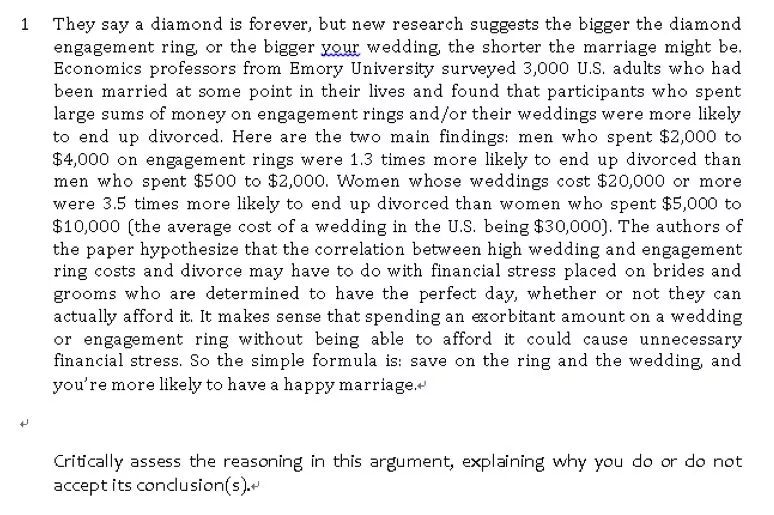 1 They say a diamond is forever, but new research suggests the bigger the diamond engagement ring, or the bigger your wedding, the shorter the marriage might be. Economics professors from Emory University surveyed 3,000 U.S. adults who had been married at some point in their lives and found that participants who spent large sums of money on engagement rings and/or their weddings were more likely to end up divorced. Here are the two main findings: men who spent \$2,000 to \$4,000 on engagement rings were 1.3 times more likely to end up divorced than men who spent \$500 to \$2,000. Women whose weddings cost \$20,000 or more were 3.5 times more likely to end up divorced than women who spent \$5,000 to \$10,000 (the average cost of a wedding in the U.S. being \$30,000). The authors of the paper hypothesize that the correlation between high wedding and engagement ring costs and divorce may have to do with financial stress placed on brides and grooms who are determined to have the perfect day, whether or not they can actually afford it. It makes sense that spending an exorbitant amount on a wedding or engagement ring without being able to afford it could cause unnecessary financial stress. So the simple formula is: save on the ring and the wedding, and you're more likely to have a happy marriage.

Critically assess the reasoning in this argument, explaining why you do or do not accept its conclusion(s).